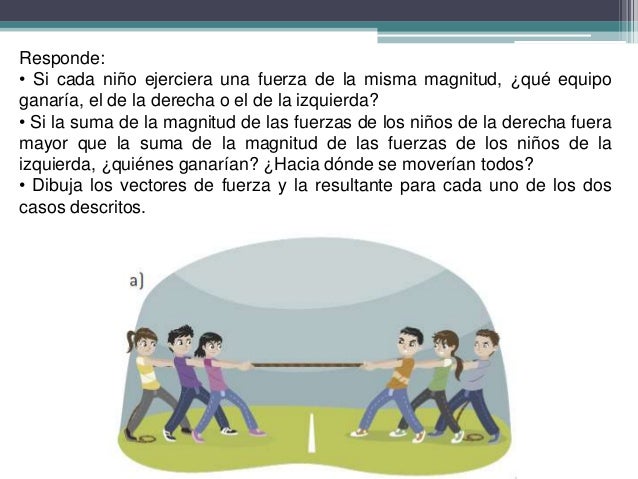 Responde:

• Si cada niño ejerciera una fuerza de la misma magnitud, ¿qué equipo ganaría, el de la derecha o el de la izquierda?

• Si la suma de la magnitud de las fuerzas de los niños de la derecha fuera mayor que la suma de la magnitud de las fuerzas de los niños de la izquierda, ¿quiénes ganarían? ¿Hacia dónde se moverían todos?

• Dibuja los vectores de fuerza y la resultante para cada uno de los dos casos descritos.

a)